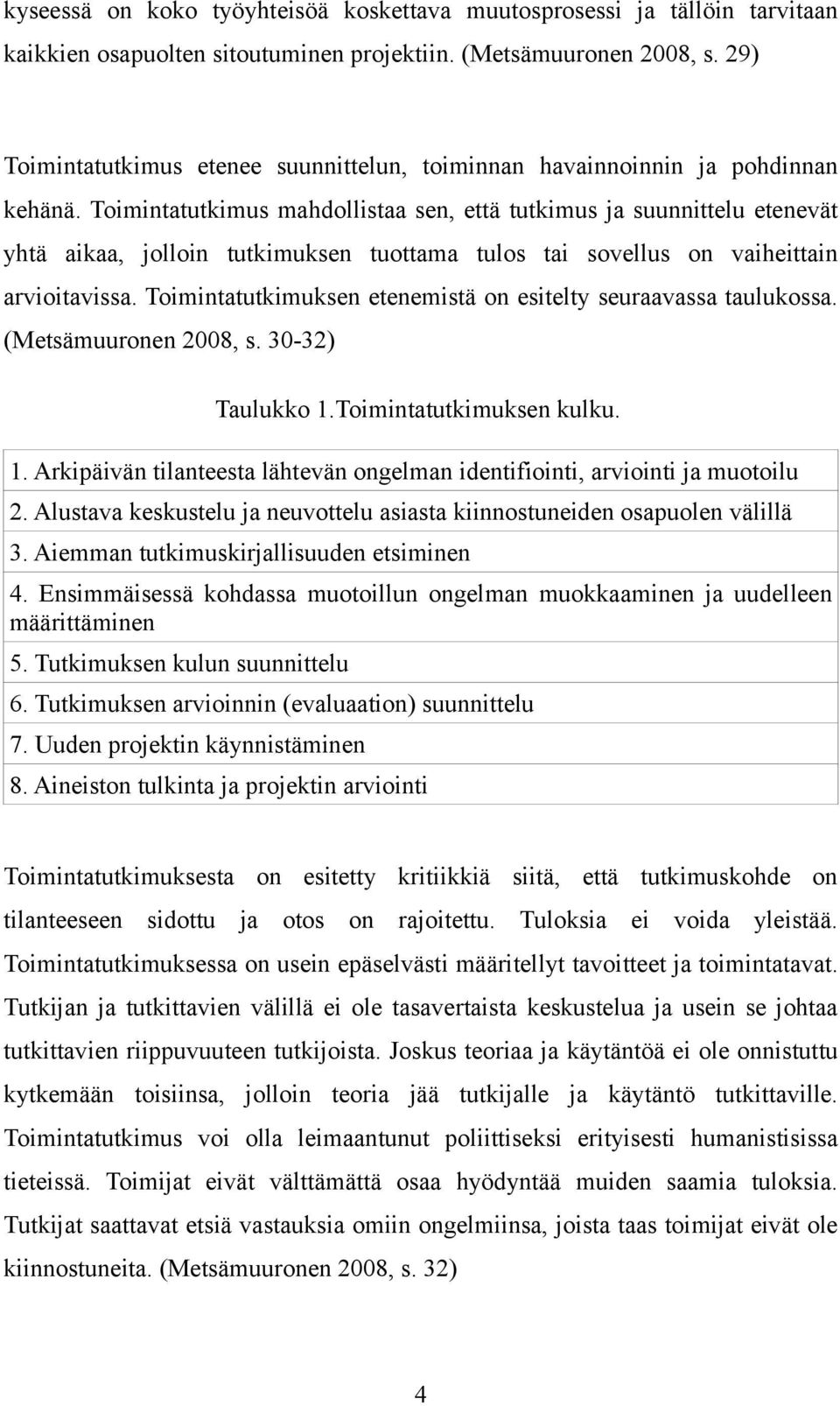 kyseessä on koko työyhteisöä koskettava muutosprosessi ja tällöin tarvitaan kaikkien osapuolten sitoutuminen projektiin. (Metsämuuronen 2008, s. 29)

Toimintatutkimus etenee suunnittelun, toiminnan havainnoinnin ja pohdinnan kehänä. Toimintatutkimus mahdollistaa sen, että tutkimus ja suunnittelu etenevät yhtä aikaa, jolloin tutkimuksen tuottama tulos tai sovellus on vaiheittain arvioitavissa. Toimintatutkimuksen etenemistä on esitelty seuraavassa taulukossa. (Metsämuuronen 2008, s. 30-32)

Taulukko 1.Toimintatutkimuksen kulku.

| 1. Arkipäivän tilanteesta lähtevän ongelman identifiointi, arviointi ja muotoilu |
|---|
| 2. Alustava keskustelu ja neuvottelu asiasta kiinnostuneiden osapuolen välillä |
| 3. Aiemman tutkimuskirjallisuuden etsiminen |
| 4. Ensimmäisessä kohdassa muotoillun ongelman muokkaaminen ja uudelleen määrittäminen |
| 5. Tutkimuksen kulun suunnittelu |
| 6. Tutkimuksen arvioinnin (evaluaation) suunnittelu |
| 7. Uuden projektin käynnistäminen |
| 8. Aineiston tulkinta ja projektin arviointi |

Toimintatutkimuksesta on esitetty kritiikkiä siitä, että tutkimuskohde on tilanteeseen sidottu ja otos on rajoitettu. Tuloksia ei voida yleistää. Toimintatutkimuksessa on usein epäselvästi määritellyt tavoitteet ja toimintatavat. Tutkijan ja tutkittavien välillä ei ole tasavertaista keskustelua ja usein se johtaa tutkittavien riippuvuuteen tutkijoista. Joskus teoriaa ja käytäntöä ei ole onnistuttu kytkemään toisiinsa, jolloin teoria jää tutkijalle ja käytäntö tutkittaville. Toimintatutkimus voi olla leimaantunut poliittiseksi erityisesti humanistisissa tieteissä. Toimijat eivät välttämättä osaa hyödyntää muiden saamia tuloksia. Tutkijat saattavat etsiä vastauksia omiin ongelmiinsa, joista taas toimijat eivät ole kiinnostuneita. (Metsämuuronen 2008, s. 32)

4